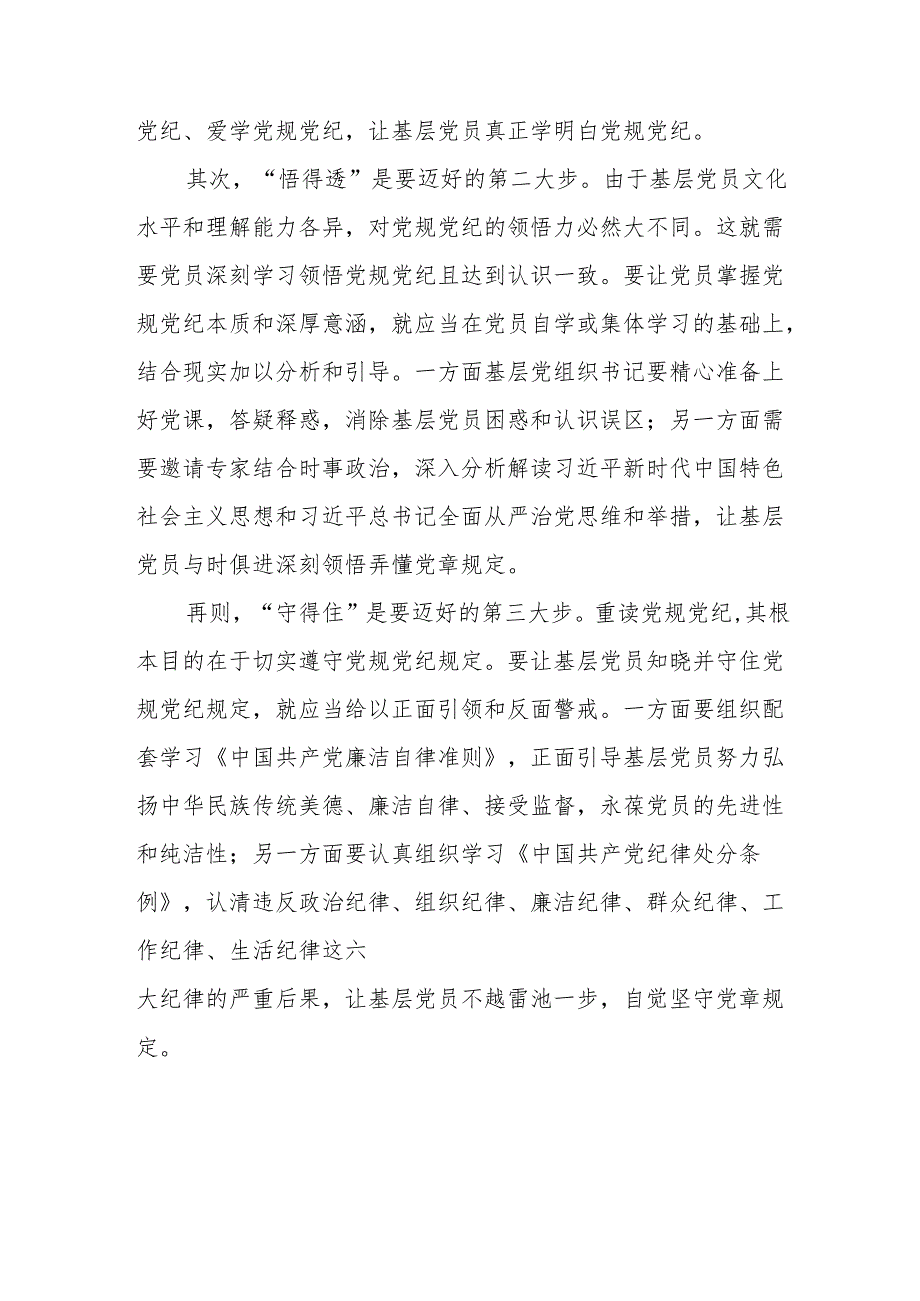 党纪、爱学党规党纪，让基层党员真正学明白党规党纪。

其次，“悟得透”是要迈好的第二大步。由于基层党员文化水平和理解能力各异，对党规党纪的领悟力必然大不同。这就需要党员深刻学习领悟党规党纪且达到认识一致。要让党员掌握党规党纪本质和深厚意涵，就应当在党员自学或集体学习的基础上，结合现实加以分析和引导。一方面基层党组织书记要精心准备上好党课，答疑释惑，消除基层党员困惑和认识误区；另一方面需要邀请专家结合时事政治，深入分析解读习近平新时代中国特色社会主义思想和习近平总书记全面从严治党思维和举措，让基层党员与时俱进深刻领悟弄懂党章规定。

再则，“守得住”是要迈好的第三大步。重读党规党纪，其根本目的在于切实遵守党规党纪规定。要让基层党员知晓并守住党规党纪规定，就应当给以正面引领和反面警戒。一方面要组织配套学习《中国共产党廉洁自律准则》，正面引导基层党员努力弘扬中华民族传统美德、廉洁自律、接受监督，永葆党员的先进性和纯洁性；另一方面要认真组织学习《中国共产党纪律处分条例》，认清违反政治纪律、组织纪律、廉洁纪律、群众纪律、工作纪律、生活纪律这六

大纪律的严重后果，让基层党员不越雷池一步，自觉坚守党章规定。